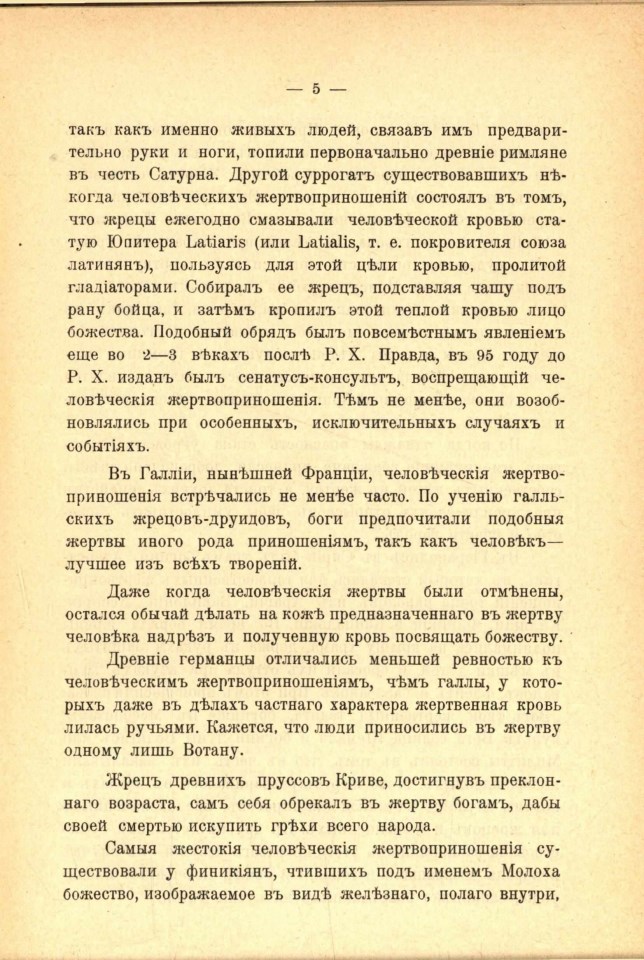 — 5 —

такъ какъ именно живыхъ людей, связавъ имъ предварительно руки и ноги, топили первоначально древніе римляне въ честь Сатурна. Другой суррогатъ существовавшихъ нѣкогда человѣческихъ жертвоприношеній состоялъ въ томъ, что жрецы ежегодно смазывали человѣческой кровью статую Юпитера Latiaris (или Latialis, т. е. покровителя союза латинянъ), пользуясь для этой цѣли кровью, пролитой гладіаторами. Собиралъ ее жрецъ, подставляя чашу подъ рану бойца, и затѣмъ кропилъ этой теплой кровью лицо божества. Подобный обрядъ былъ повсемѣстнымъ явленіемъ еще во 2—3 вѣкахъ послѣ Р. Х. Правда, въ 95 году до Р. Х. изданъ былъ сенатусъ-консультъ, воспрещающій человѣческія жертвоприношенія. Тѣмъ не менѣе, они возобновлялись при особенныхъ, исключительныхъ случаяхъ и событіяхъ.

Въ Галліи, нынѣшней Франціи, человѣческія жертвоприношенія встрѣчались не менѣе часто. По ученію галльскихъ жрецовъ-друидовъ, боги предпочитали подобныя жертвы иного рода приношеніямъ, такъ какъ человѣкъ— лучшее изъ всѣхъ твореній.

Даже когда человѣческія жертвы были отмѣнены, остался обычай дѣлать на кожѣ предназначеннаго въ жертву человѣка надрѣзъ и полученную кровь посвящать божеству.

Древніе германцы отличались меньшей ревностью къ человѣческимъ жертвоприношеніямъ, чѣмъ галлы, у которыхъ даже въ дѣлахъ частнаго характера жертвенная кровь лилась ручьями. Кажется, что люди приносились въ жертву одному лишь Вотану.

Жрецъ древнихъ пруссовъ Криве, достигнувъ преклоннаго возраста, самъ себя обрекалъ въ жертву богамъ, дабы своей смертью искупить грѣхи всего народа.

Самыя жестокія человѣческія жертвоприношенія существовали у финикіянъ, чтившихъ подъ именемъ Молоха божество, изображаемое въ видѣ желѣзнаго, полаго внутри,